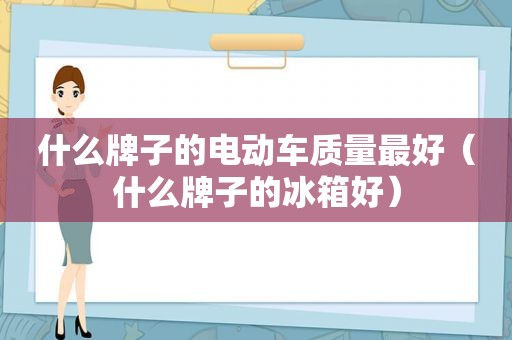 什么牌子的电动车质量最好（什么牌子的冰箱好）